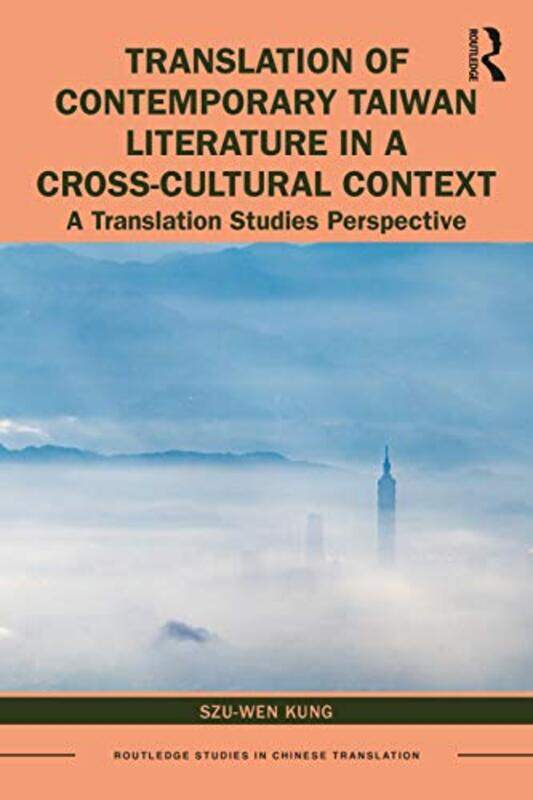 ROUTLEDGE

TRANSLATION OF CONTEMPORARY TAIWAN LITERATURE IN A CROSS-CULTURAL CONTEXT
A Translation Studies Perspective

SZU-WEN KUNG

ROUTLEDGE STUDIES IN CHINESE TRANSLATION